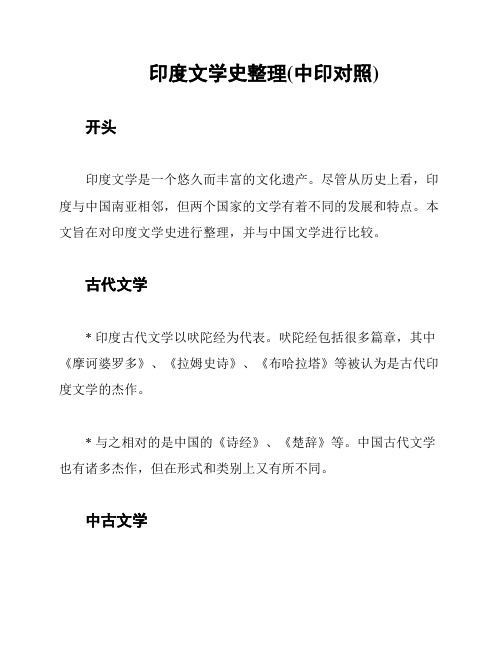 印度文学史整理(中印对照)

开头

印度文学是一个悠久而丰富的文化遗产。尽管从历史上看，印度与中国南亚相邻，但两个国家的文学有着不同的发展和特点。本文旨在对印度文学史进行整理，并与中国文学进行比较。

古代文学

* 印度古代文学以吠陀经为代表。吠陀经包括很多篇章，其中《摩诃婆罗多》、《拉姆史诗》、《布哈拉塔》等被认为是古代印度文学的杰作。

* 与之相对的是中国的《诗经》、《楚辞》等。中国古代文学也有诸多杰作，但在形式和类别上又有所不同。

中古文学